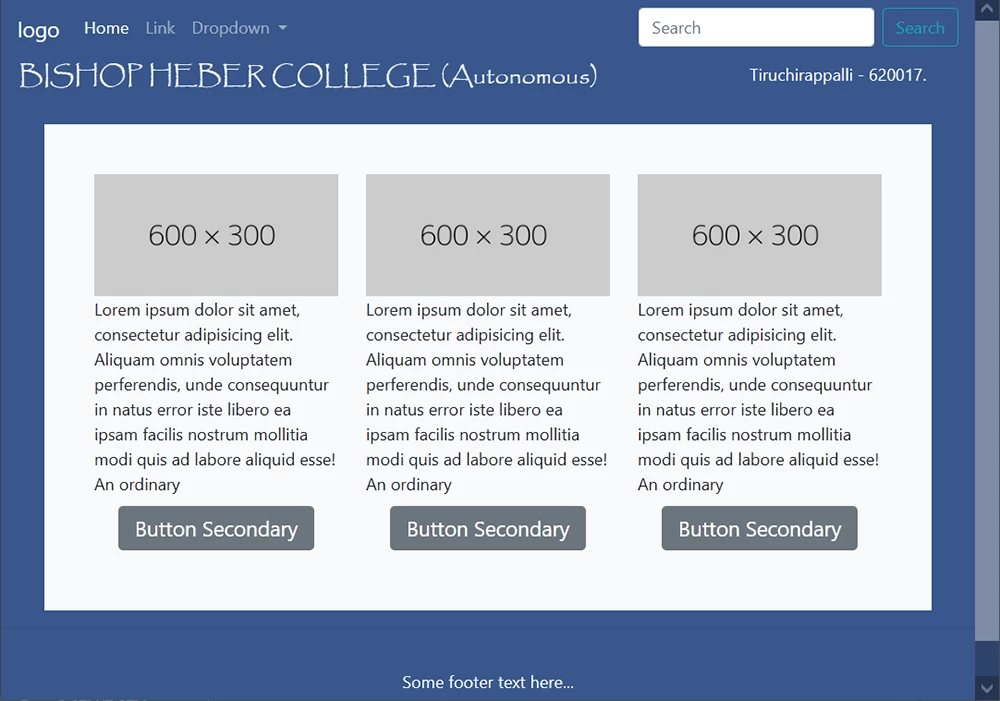 logo Home Link Dropdown

Search Search

BISHOP HEBER COLLEGE (Autonomous)

Tiruchirappalli - 620017.

600 × 300

Lorem ipsum dolor sit amet, consectetur adipisicing elit. Aliquam omnis voluptatem perferendis, unde consequuntur in natus error iste libero ea ipsam facilis nostrum mollitia modi quis ad labore aliquid esse! An ordinary

Button Secondary

600 × 300

Lorem ipsum dolor sit amet, consectetur adipisicing elit. Aliquam omnis voluptatem perferendis, unde consequuntur in natus error iste libero ea ipsam facilis nostrum mollitia modi quis ad labore aliquid esse! An ordinary

Button Secondary

600 × 300

Lorem ipsum dolor sit amet, consectetur adipisicing elit. Aliquam omnis voluptatem perferendis, unde consequuntur in natus error iste libero ea ipsam facilis nostrum mollitia modi quis ad labore aliquid esse! An ordinary

Button Secondary

Some footer text here...